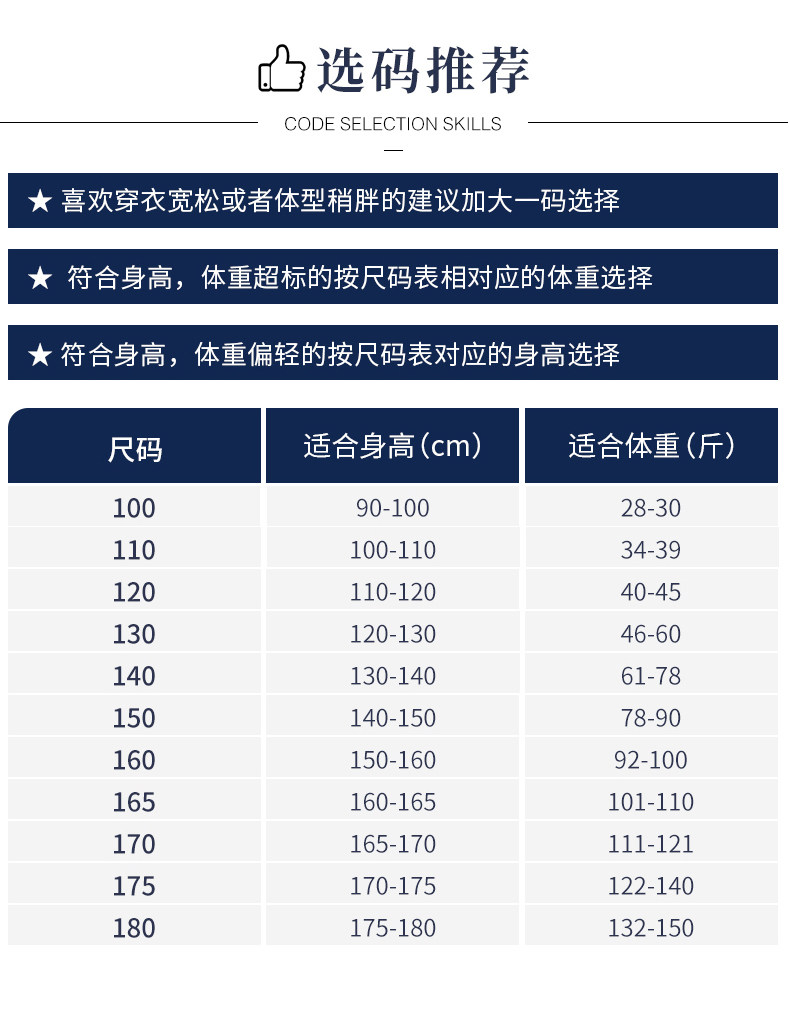 选码推荐

CODE SELECTION SKILLS

★ 喜欢穿衣宽松或者体型稍胖的建议加大一码选择

★ 符合身高，体重超标的按尺码表相对应的体重选择

★ 符合身高，体重偏轻的按尺码表对应的身高选择

| 尺码 | 适合身高（cm） | 适合体重（斤） |
|---|---|---|
| 100 | 90-100 | 28-30 |
| 110 | 100-110 | 34-39 |
| 120 | 110-120 | 40-45 |
| 130 | 120-130 | 46-60 |
| 140 | 130-140 | 61-78 |
| 150 | 140-150 | 78-90 |
| 160 | 150-160 | 92-100 |
| 165 | 160-165 | 101-110 |
| 170 | 165-170 | 111-121 |
| 175 | 170-175 | 122-140 |
| 180 | 175-180 | 132-150 |